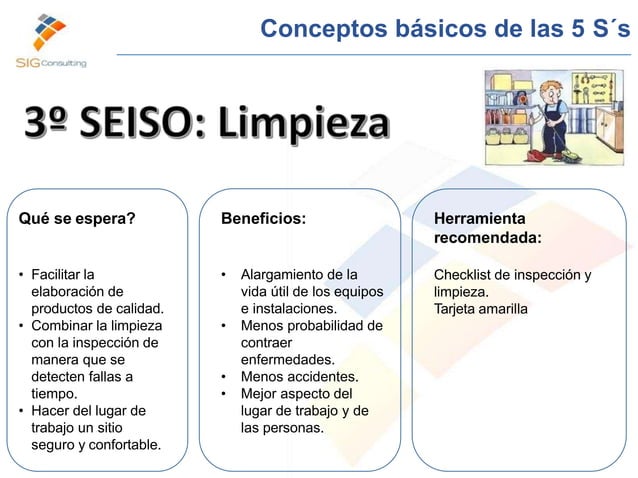 SIG Consulting

Conceptos básicos de las 5 S´s

3º SEISO: Limpieza

Qué se espera?

• Facilitar la elaboración de productos de calidad.
• Combinar la limpieza con la inspección de manera que se detecten fallas a tiempo.
• Hacer del lugar de trabajo un sitio seguro y confortable.

Beneficios:

• Alargamiento de la vida útil de los equipos e instalaciones.
• Menos probabilidad de contraer enfermedades.
• Menos accidentes.
• Mejor aspecto del lugar de trabajo y de las personas.

Herramienta recomendada:

Checklist de inspección y limpieza.
Tarjeta amarilla